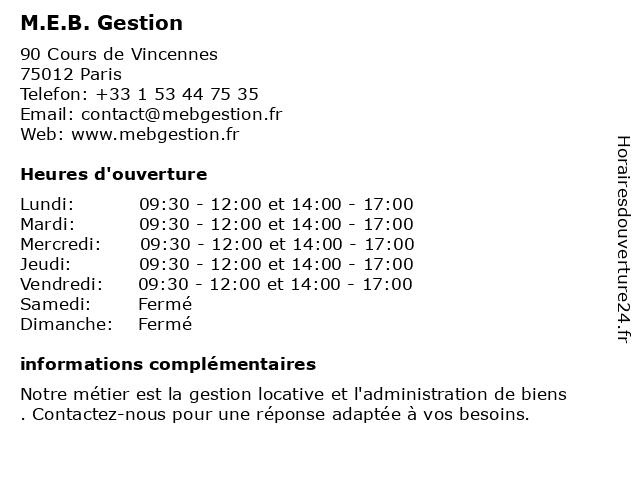 M.E.B. Gestion

90 Cours de Vincennes
75012 Paris
Telefon: +33 1 53 44 75 35
Email: contact@mebgestion.fr
Web: www.mebgestion.fr

Heures d'ouverture

| | |
|---|---|
| Lundi: | 09:30 - 12:00 et 14:00 - 17:00 |
| Mardi: | 09:30 - 12:00 et 14:00 - 17:00 |
| Mercredi: | 09:30 - 12:00 et 14:00 - 17:00 |
| Jeudi: | 09:30 - 12:00 et 14:00 - 17:00 |
| Vendredi: | 09:30 - 12:00 et 14:00 - 17:00 |
| Samedi: | Fermé |
| Dimanche: | Fermé |

informations complémentaires

Notre métier est la gestion locative et l'administration de biens . Contactez-nous pour une réponse adaptée à vos besoins.

Horairesdouverture24.fr